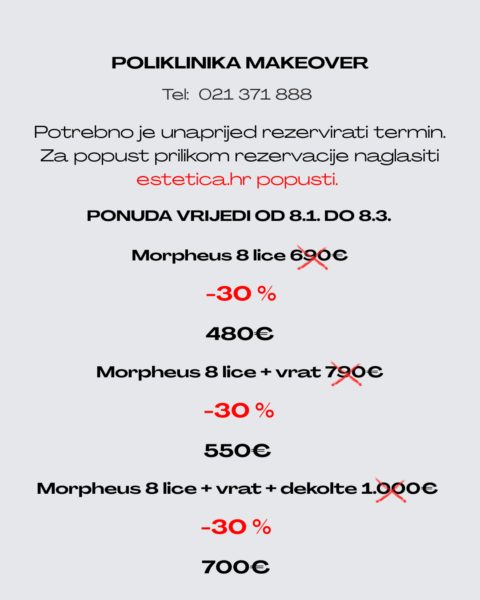 POLIKLINIKA MAKEOVER

Tel: 021 371 888

Potrebno je unaprijed rezervirati termin. Za popust prilikom rezervacije naglasiti estetica.hr popusti.

PONUDA VRIJEDI OD 8.1. DO 8.3.

Morpheus 8 lice 690€

-30 %

480€

Morpheus 8 lice + vrat 790€

-30 %

550€

Morpheus 8 lice + vrat + dekolte 1.000€

-30 %

700€